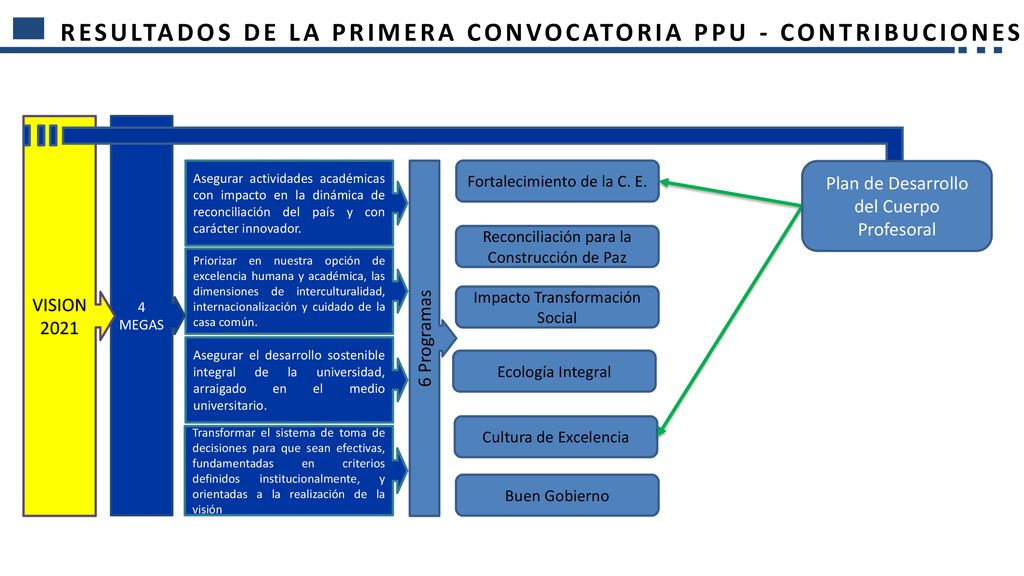 RESULTADOS DE LA PRIMERA CONVOCATORIA PPU - CONTRIBUCIONES

VISION 2021

4 MEGAS

Asegurar actividades académicas con impacto en la dinámica de reconciliación del país y con carácter innovador.

Priorizar en nuestra opción de excelencia humana y académica, las dimensiones de interculturalidad, internacionalización y cuidado de la casa común.

Asegurar el desarrollo sostenible integral de la universidad, arraigado en el medio universitario.

Transformar el sistema de toma de decisiones para que sean efectivas, fundamentadas en criterios definidos institucionalmente, y orientadas a la realización de la visión

6 Programas

Fortalecimiento de la C. E.

Reconciliación para la Construcción de Paz

Impacto Transformación Social

Ecología Integral

Cultura de Excelencia

Buen Gobierno

Plan de Desarrollo del Cuerpo Profesoral